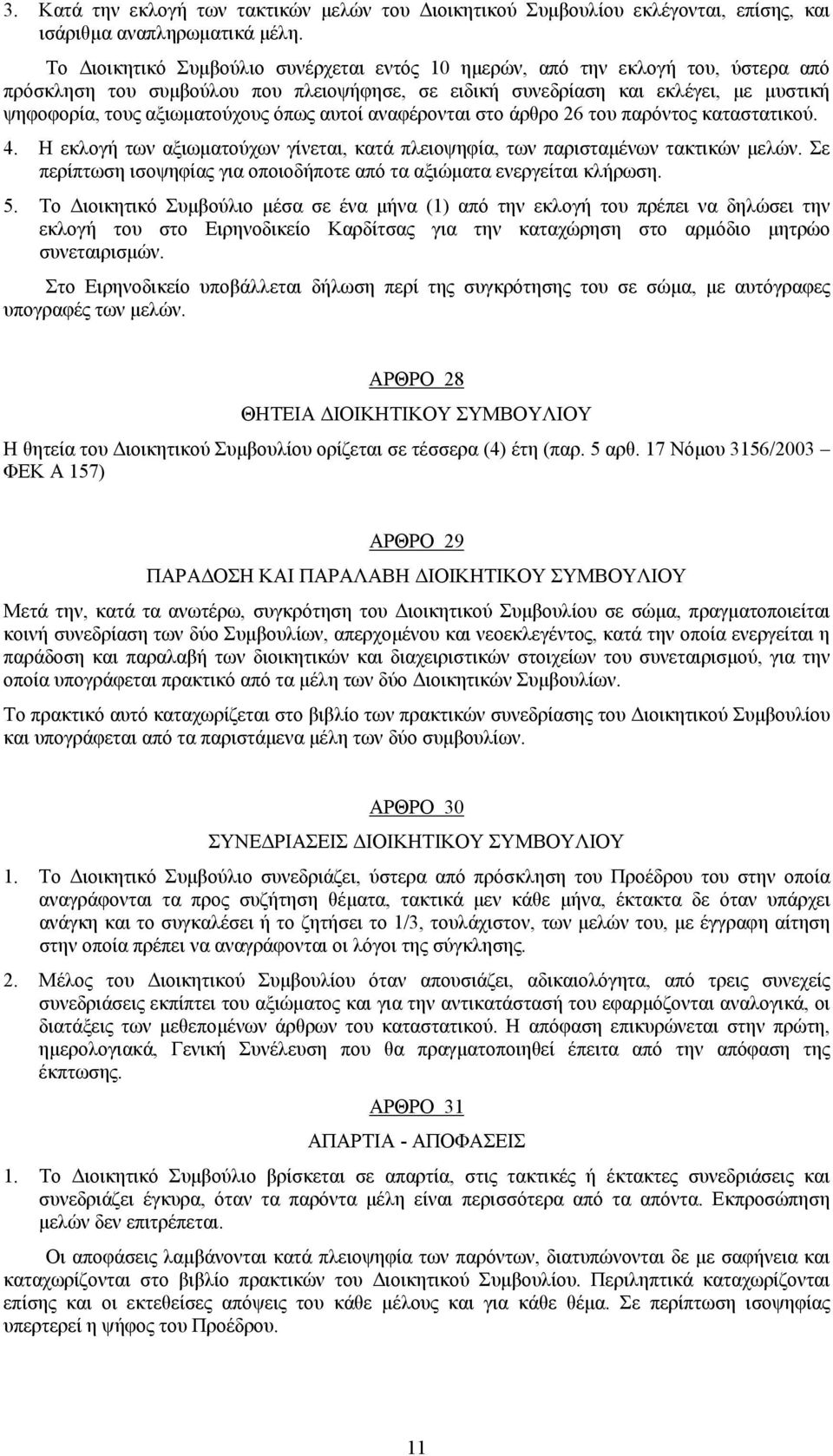 3. Κατά την εκλογή των τακτικών μελών του Διοικητικού Συμβουλίου εκλέγονται, επίσης, και ισάριθμα αναπληρωματικά μέλη.

Το Διοικητικό Συμβούλιο συνέρχεται εντός 10 ημερών, από την εκλογή του, ύστερα από πρόσκληση του συμβούλου που πλειοψήφησε, σε ειδική συνεδρίαση και εκλέγει, με μυστική ψηφοφορία, τους αξιωματούχους όπως αυτοί αναφέρονται στο άρθρο 26 του παρόντος καταστατικού.

4. Η εκλογή των αξιωματούχων γίνεται, κατά πλειοψηφία, των παρισταμένων τακτικών μελών. Σε περίπτωση ισοψηφίας για οποιοδήποτε από τα αξιώματα ενεργείται κλήρωση.

5. Το Διοικητικό Συμβούλιο μέσα σε ένα μήνα (1) από την εκλογή του πρέπει να δηλώσει την εκλογή του στο Ειρηνοδικείο Καρδίτσας για την καταχώρηση στο αρμόδιο μητρώο συνεταιρισμών.

Στο Ειρηνοδικείο υποβάλλεται δήλωση περί της συγκρότησης του σε σώμα, με αυτόγραφες υπογραφές των μελών.

ΑΡΘΡΟ 28

ΘΗΤΕΙΑ ΔΙΟΙΚΗΤΙΚΟΥ ΣΥΜΒΟΥΛΙΟΥ

Η θητεία του Διοικητικού Συμβουλίου ορίζεται σε τέσσερα (4) έτη (παρ. 5 αρθ. 17 Νόμου 3156/2003 – ΦΕΚ Α 157)

ΑΡΘΡΟ 29

ΠΑΡΑΔΟΣΗ ΚΑΙ ΠΑΡΑΛΑΒΗ ΔΙΟΙΚΗΤΙΚΟΥ ΣΥΜΒΟΥΛΙΟΥ

Μετά την, κατά τα ανωτέρω, συγκρότηση του Διοικητικού Συμβουλίου σε σώμα, πραγματοποιείται κοινή συνεδρίαση των δύο Συμβουλίων, απερχομένου και νεοεκλεγέντος, κατά την οποία ενεργείται η παράδοση και παραλαβή των διοικητικών και διαχειριστικών στοιχείων του συνεταιρισμού, για την οποία υπογράφεται πρακτικό από τα μέλη των δύο Διοικητικών Συμβουλίων.

Το πρακτικό αυτό καταχωρίζεται στο βιβλίο των πρακτικών συνεδρίασης του Διοικητικού Συμβουλίου και υπογράφεται από τα παριστάμενα μέλη των δύο συμβουλίων.

ΑΡΘΡΟ 30

ΣΥΝΕΔΡΙΑΣΕΙΣ ΔΙΟΙΚΗΤΙΚΟΥ ΣΥΜΒΟΥΛΙΟΥ

1. Το Διοικητικό Συμβούλιο συνεδριάζει, ύστερα από πρόσκληση του Προέδρου του στην οποία αναγράφονται τα προς συζήτηση θέματα, τακτικά μεν κάθε μήνα, έκτακτα δε όταν υπάρχει ανάγκη και το συγκαλέσει ή το ζητήσει το 1/3, τουλάχιστον, των μελών του, με έγγραφη αίτηση στην οποία πρέπει να αναγράφονται οι λόγοι της σύγκλησης.

2. Μέλος του Διοικητικού Συμβουλίου όταν απουσιάζει, αδικαιολόγητα, από τρεις συνεχείς συνεδριάσεις εκπίπτει του αξιώματος και για την αντικατάστασή του εφαρμόζονται αναλογικά, οι διατάξεις των μεθεπομένων άρθρων του καταστατικού. Η απόφαση επικυρώνεται στην πρώτη, ημερολογιακά, Γενική Συνέλευση που θα πραγματοποιηθεί έπειτα από την απόφαση της έκπτωσης.

ΑΡΘΡΟ 31

ΑΠΑΡΤΙΑ - ΑΠΟΦΑΣΕΙΣ

1. Το Διοικητικό Συμβούλιο βρίσκεται σε απαρτία, στις τακτικές ή έκτακτες συνεδριάσεις και συνεδριάζει έγκυρα, όταν τα παρόντα μέλη είναι περισσότερα από τα απόντα. Εκπροσώπηση μελών δεν επιτρέπεται.

Οι αποφάσεις λαμβάνονται κατά πλειοψηφία των παρόντων, διατυπώνονται δε με σαφήνεια και καταχωρίζονται στο βιβλίο πρακτικών του Διοικητικού Συμβουλίου. Περιληπτικά καταχωρίζονται επίσης και οι εκτεθείσες απόψεις του κάθε μέλους και για κάθε θέμα. Σε περίπτωση ισοψηφίας υπερτερεί η ψήφος του Προέδρου.

11